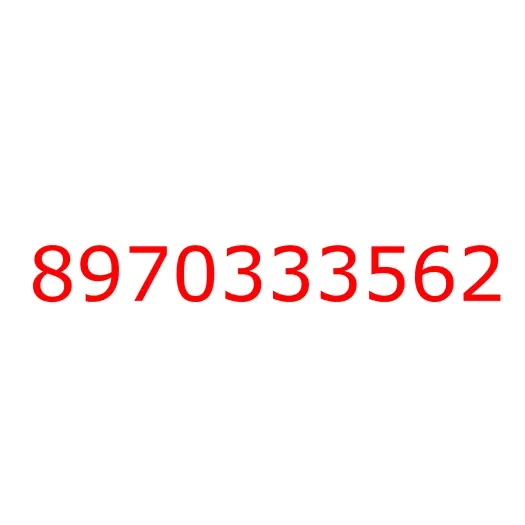 8970333562